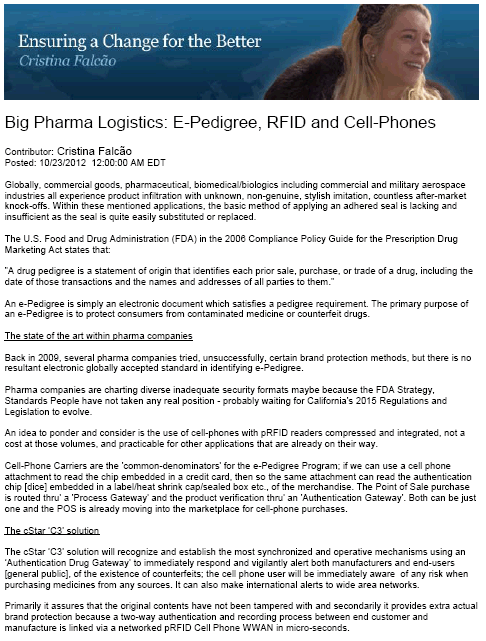 Ensuring a Change for the Better
Cristina Falcão

Big Pharma Logistics: E-Pedigree, RFID and Cell-Phones

Contributor: Cristina Falcão
Posted: 10/23/2012 12:00:00 AM EDT

Globally, commercial goods, pharmaceutical, biomedical/biologics including commercial and military aerospace industries all experience product infiltration with unknown, non-genuine, stylish imitation, countless after-market knock-offs. Within these mentioned applications, the basic method of applying an adhered seal is lacking and insufficient as the seal is quite easily substituted or replaced.

The U.S. Food and Drug Administration (FDA) in the 2006 Compliance Policy Guide for the Prescription Drug Marketing Act states that:

"A drug pedigree is a statement of origin that identifies each prior sale, purchase, or trade of a drug, including the date of those transactions and the names and addresses of all parties to them."

An e-Pedigree is simply an electronic document which satisfies a pedigree requirement. The primary purpose of an e-Pedigree is to protect consumers from contaminated medicine or counterfeit drugs.

The state of the art within pharma companies

Back in 2009, several pharma companies tried, unsuccessfully, certain brand protection methods, but there is no resultant electronic globally accepted standard in identifying e-Pedigree.

Pharma companies are charting diverse inadequate security formats maybe because the FDA Strategy, Standards People have not taken any real position - probably waiting for California's 2015 Regulations and Legislation to evolve.

An idea to ponder and consider is the use of cell-phones with pRFID readers compressed and integrated, not a cost at those volumes, and practicable for other applications that are already on their way.

Cell-Phone Carriers are the 'common-denominators' for the e-Pedigree Program; if we can use a cell phone attachment to read the chip embedded in a credit card, then so the same attachment can read the authentication chip [dice] embedded in a label/heat shrink cap/sealed box etc., of the merchandise. The Point of Sale purchase is routed thru' a 'Process Gateway' and the product verification thru' an 'Authentication Gateway'. Both can be just one and the POS is already moving into the marketplace for cell-phone purchases.

The cStar 'C3' solution

The cStar 'C3' solution will recognize and establish the most synchronized and operative mechanisms using an 'Authentication Drug Gateway' to immediately respond and vigilantly alert both manufacturers and end-users [general public], of the existence of counterfeits; the cell phone user will be immediately aware of any risk when purchasing medicines from any sources. It can also make international alerts to wide area networks.

Primarily it assures that the original contents have not been tampered with and secondarily it provides extra actual brand protection because a two-way authentication and recording process between end customer and manufacture is linked via a networked pRFID Cell Phone WWAN in micro-seconds.